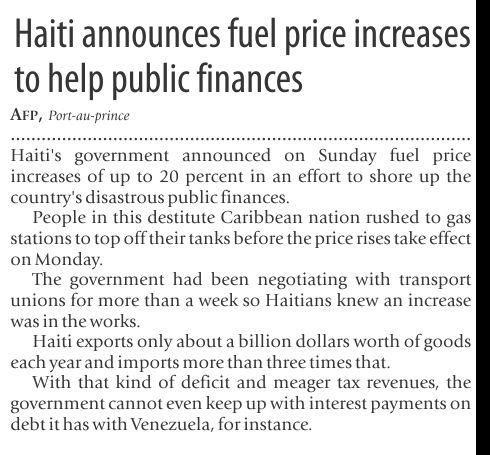 Haiti announces fuel price increases to help public finances

AFP, Port-au-prince

Haiti's government announced on Sunday fuel price increases of up to 20 percent in an effort to shore up the country's disastrous public finances.

People in this destitute Caribbean nation rushed to gas stations to top off their tanks before the price rises take effect on Monday.

The government had been negotiating with transport unions for more than a week so Haitians knew an increase was in the works.

Haiti exports only about a billion dollars worth of goods each year and imports more than three times that.

With that kind of deficit and meager tax revenues, the government cannot even keep up with interest payments on debt it has with Venezuela, for instance.